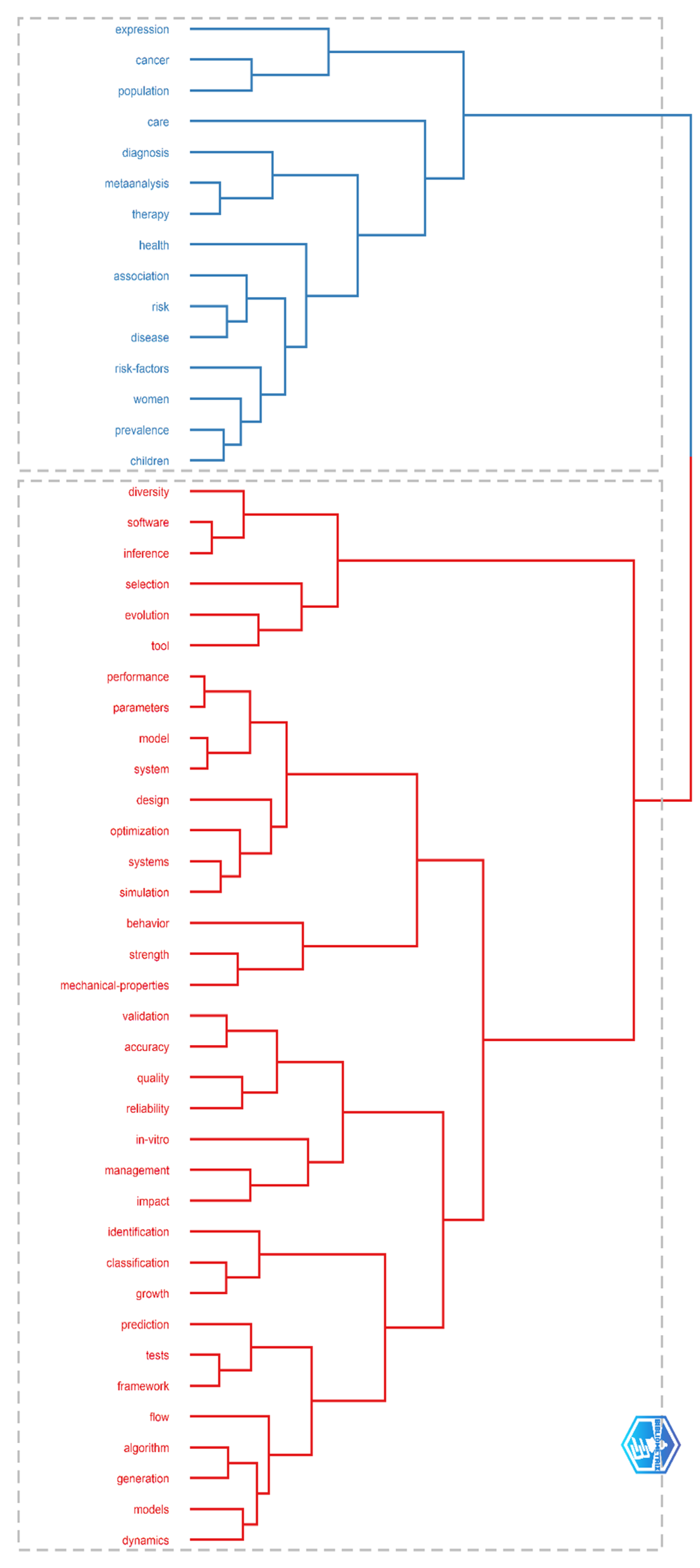 expression
cancer
population
care
diagnosis
metaanalysis
therapy
health
association
risk
disease
risk-factors
women
prevalence
children
diversity
software
inference
selection
evolution
tool
performance
parameters
model
system
design
optimization
systems
simulation
behavior
strength
mechanical-properties
validation
accuracy
quality
reliability
in-vitro
management
impact
identification
classification
growth
prediction
tests
framework
flow
algorithm
generation
models
dynamics

BIBLIOMETRIX